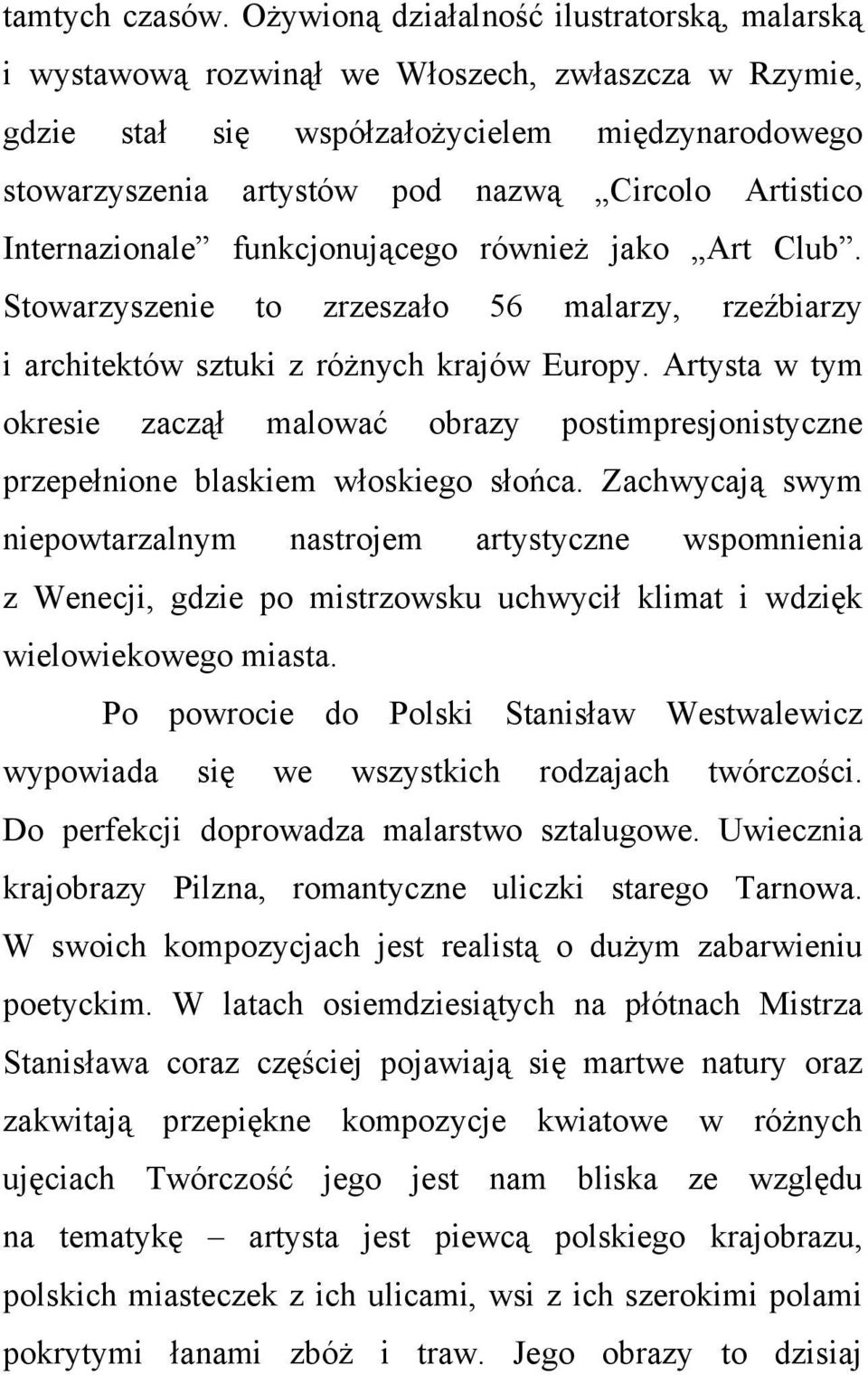 tamtych czasów. Ożywioną działalność ilustratorską, malarską i wystawową rozwinął we Włoszech, zwłaszcza w Rzymie, gdzie stał się współzałożycielem międzynarodowego stowarzyszenia artystów pod nazwą „Circolo Artistico Internazionale” funkcjonującego również jako „Art Club”. Stowarzyszenie to zrzeszało 56 malarzy, rzeźbiarzy i architektów sztuki z różnych krajów Europy. Artysta w tym okresie zaczął malować obrazy postimpresjonistyczne przepełnione blaskiem włoskiego słońca. Zachwycają swym niepowtarzalnym nastrojem artystyczne wspomnienia z Wenecji, gdzie po mistrzowsku uchwycił klimat i wdzięk wielowiekowego miasta.

Po powrocie do Polski Stanisław Westwalewicz wypowiada się we wszystkich rodzajach twórczości. Do perfekcji doprowadza malarstwo sztalugowe. Uwiecznia krajobrazy Pilzna, romantyczne uliczki starego Tarnowa. W swoich kompozycjach jest realistą o dużym zabarwieniu poetyckim. W latach osiemdziesiątych na płótnach Mistrza Stanisława coraz częściej pojawiają się martwe natury oraz zakwitają przepiękne kompozycje kwiatowe w różnych ujęciach Twórczość jego jest nam bliska ze względu na tematykę – artysta jest piewcą polskiego krajobrazu, polskich miasteczek z ich ulicami, wsi z ich szerokimi polami pokrytymi łanami zbóż i traw. Jego obrazy to dzisiaj